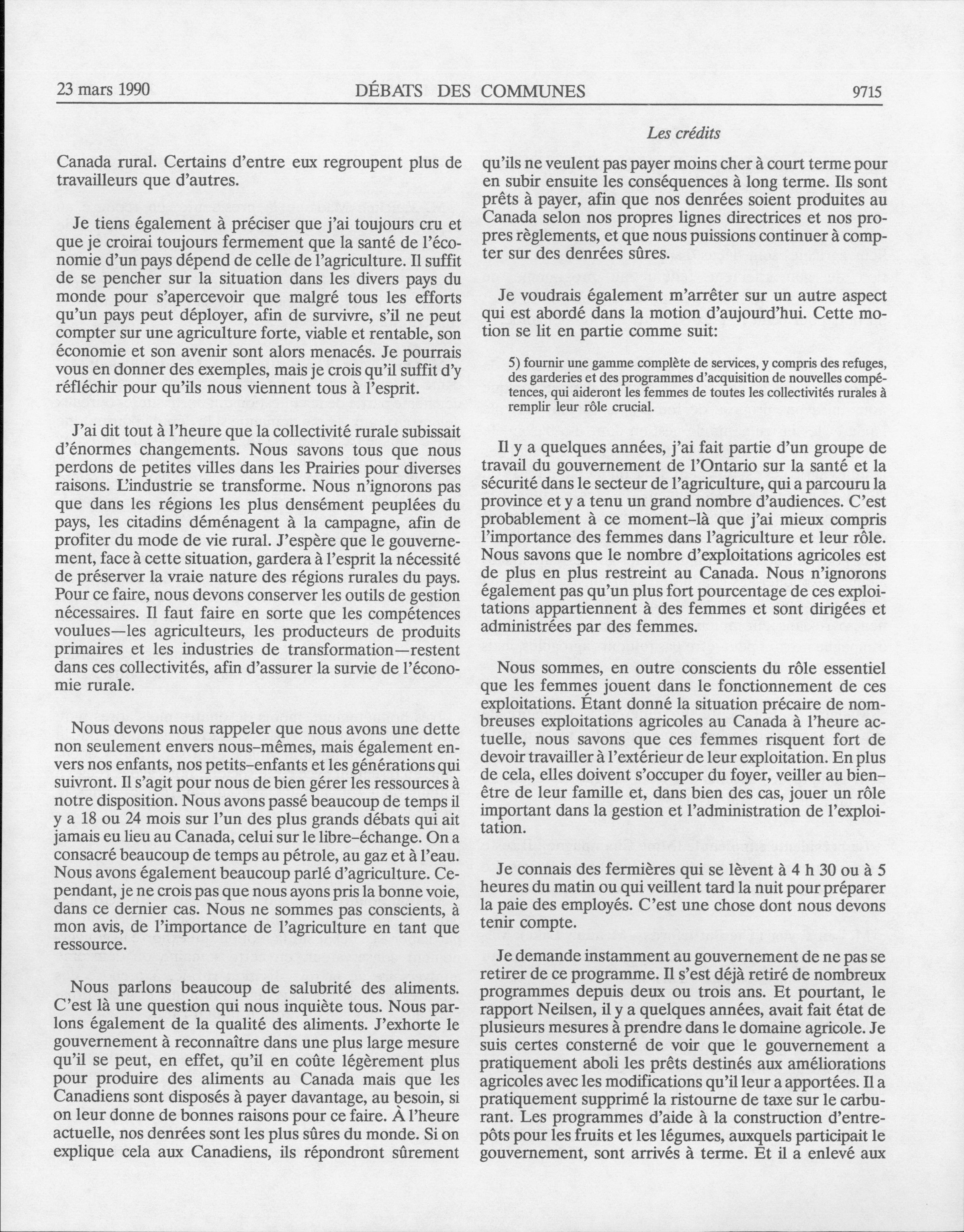 23 mars 1990 DÉBATS DES COMMUNES 9715

Les crédits

Canada rural. Certains d'entre eux regroupent plus de travailleurs que d'autres.

Je tiens également à préciser que j'ai toujours cru et que je croirai toujours fermement que la santé de l'économie d'un pays dépend de celle de l'agriculture. Il suffit de se pencher sur la situation dans les divers pays du monde pour s'apercevoir que malgré tous les efforts qu'un pays peut déployer, afin de survivre, s'il ne peut compter sur une agriculture forte, viable et rentable, son économie et son avenir sont alors menacés. Je pourrais vous en donner des exemples, mais je crois qu'il suffit d'y réfléchir pour qu'ils nous viennent tous à l'esprit.

J'ai dit tout à l'heure que la collectivité rurale subissait d'énormes changements. Nous savons tous que nous perdons de petites villes dans les Prairies pour diverses raisons. L'industrie se transforme. Nous n'ignorons pas que dans les régions les plus densément peuplées du pays, les citadins déménagent à la campagne, afin de profiter du mode de vie rural. J'espère que le gouvernement, face à cette situation, gardera à l'esprit la nécessité de préserver la vraie nature des régions rurales du pays. Pour ce faire, nous devons conserver les outils de gestion nécessaires. Il faut faire en sorte que les compétences voulues—les agriculteurs, les producteurs de produits primaires et les industries de transformation—restent dans ces collectivités, afin d'assurer la survie de l'économie rurale.

Nous devons nous rappeler que nous avons une dette non seulement envers nous-mêmes, mais également envers nos enfants, nos petits-enfants et les générations qui suivront. Il s'agit pour nous de bien gérer les ressources à notre disposition. Nous avons passé beaucoup de temps il y a 18 ou 24 mois sur l'un des plus grands débats qui ait jamais eu lieu au Canada, celui sur le libre-échange. On a consacré beaucoup de temps au pétrole, au gaz et à l'eau. Nous avons également beaucoup parlé d'agriculture. Cependant, je ne crois pas que nous ayons pris la bonne voie, dans ce dernier cas. Nous ne sommes pas conscients, à mon avis, de l'importance de l'agriculture en tant que ressource.

Nous parlons beaucoup de salubrité des aliments. C'est là une question qui nous inquiète tous. Nous parlons également de la qualité des aliments. J'exhorte le gouvernement à reconnaître dans une plus large mesure qu'il se peut, en effet, qu'il en coûte légèrement plus pour produire des aliments au Canada mais que les Canadiens sont disposés à payer davantage, au besoin, si on leur donne de bonnes raisons pour ce faire. À l'heure actuelle, nos denrées sont les plus sûres du monde. Si on explique cela aux Canadiens, ils répondront sûrement qu'ils ne veulent pas payer moins cher à court terme pour en subir ensuite les conséquences à long terme. Ils sont prêts à payer, afin que nos denrées soient produites au Canada selon nos propres lignes directrices et nos propres règlements, et que nous puissions continuer à compter sur des denrées sûres.

Je voudrais également m'arrêter sur un autre aspect qui est abordé dans la motion d'aujourd'hui. Cette motion se lit en partie comme suit:

5) fournir une gamme complète de services, y compris des refuges, des garderies et des programmes d'acquisition de nouvelles compétences, qui aideront les femmes de toutes les collectivités rurales à remplir leur rôle crucial.

Il y a quelques années, j'ai fait partie d'un groupe de travail du gouvernement de l'Ontario sur la santé et la sécurité dans le secteur de l'agriculture, qui a parcouru la province et y a tenu un grand nombre d'audiences. C'est probablement à ce moment-là que j'ai mieux compris l'importance des femmes dans l'agriculture et leur rôle. Nous savons que le nombre d'exploitations agricoles est de plus en plus restreint au Canada. Nous n'ignorons également pas qu'un plus fort pourcentage de ces exploitations appartiennent à des femmes et sont dirigées et administrées par des femmes.

Nous sommes, en outre conscients du rôle essentiel que les femmes jouent dans le fonctionnement de ces exploitations. Étant donné la situation précaire de nombreuses exploitations agricoles au Canada à l'heure actuelle, nous savons que ces femmes risquent fort de devoir travailler à l'extérieur de leur exploitation. En plus de cela, elles doivent s'occuper du foyer, veiller au bien-être de leur famille et, dans bien des cas, jouer un rôle important dans la gestion et l'administration de l'exploitation.

Je connais des fermières qui se lèvent à 4 h 30 ou à 5 heures du matin ou qui veillent tard la nuit pour préparer la paie des employés. C'est une chose dont nous devons tenir compte.

Je demande instamment au gouvernement de ne pas se retirer de ce programme. Il s'est déjà retiré de nombreux programmes depuis deux ou trois ans. Et pourtant, le rapport Neilsen, il y a quelques années, avait fait état de plusieurs mesures à prendre dans le domaine agricole. Je suis certes consterné de voir que le gouvernement a pratiquement aboli les prêts destinés aux améliorations agricoles avec les modifications qu'il leur a apportées. Il a pratiquement supprimé la ristourne de taxe sur le carburant. Les programmes d'aide à la construction d'entrepôts pour les fruits et les légumes, auxquels participait le gouvernement, sont arrivés à terme. Et il a enlevé aux